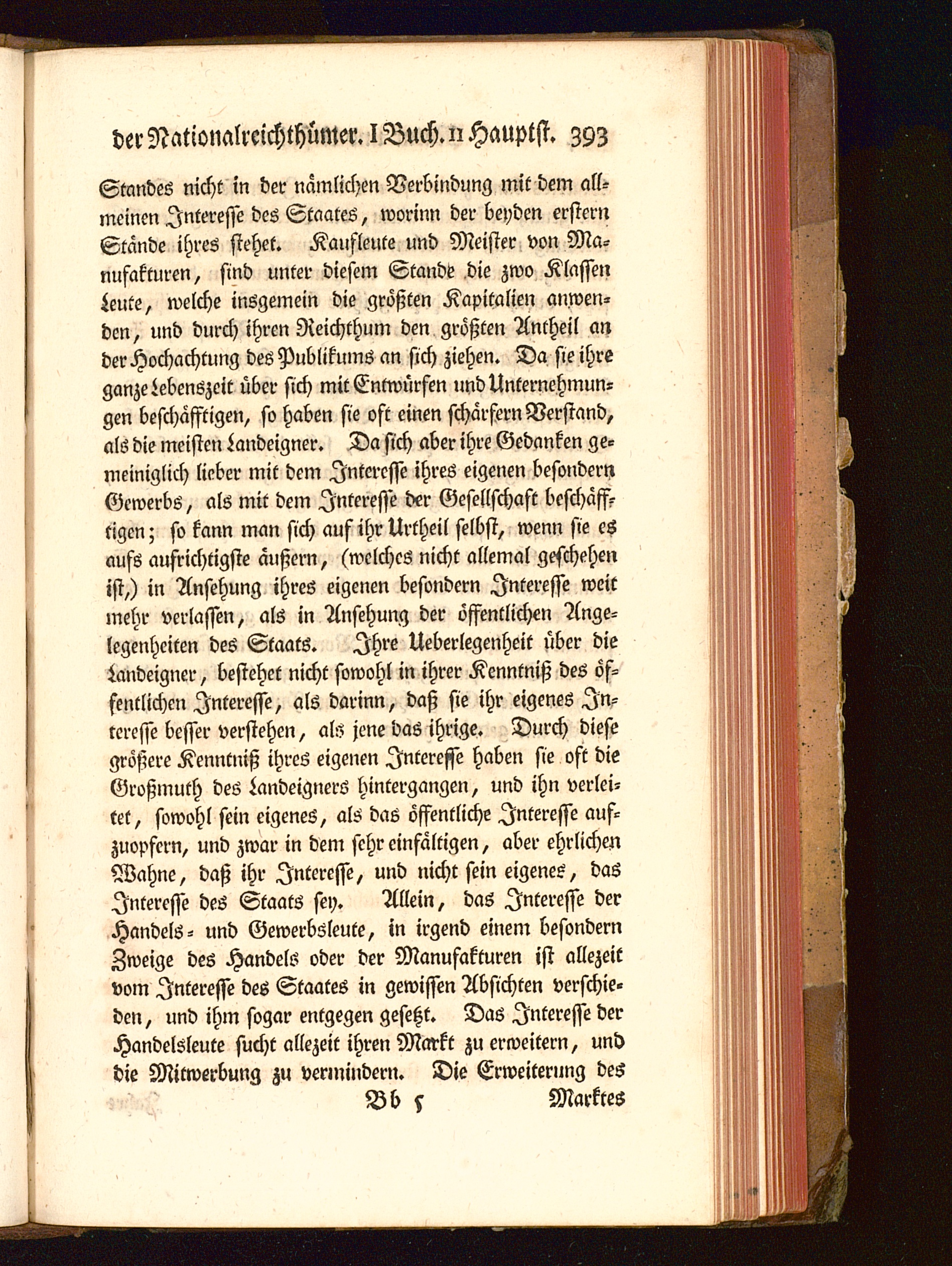 der Nationalreichthümer. I Buch. II Hauptst. 393

Standes nicht in der nämlichen Verbindung mit dem allmeinen Interesse des Staates, worinn der beyden erstern Stände ihres stehet. Kaufleute und Meister von Manufakturen, sind unter diesem Stande die zwo Klassen Leute, welche insgemein die größten Kapitalien anwenden, und durch ihren Reichthum den größten Antheil an der Hochachtung des Publikums an sich ziehen. Da sie ihre ganze Lebenszeit über sich mit Entwürfen und Unternehmungen beschäfftigen, so haben sie oft einen schärfern Verstand, als die meisten Landeigner. Da sich aber ihre Gedanken gemeiniglich lieber mit dem Interesse ihres eigenen besondern Gewerbs, als mit dem Interesse der Gesellschaft beschäfftigen; so kann man sich auf ihr Urtheil selbst, wenn sie es aufs aufrichtigste äußern, (welches nicht allemal geschehen ist,) in Ansehung ihres eigenen besondern Interesse weit mehr verlassen, als in Ansehung der öffentlichen Angelegenheiten des Staats. Ihre Ueberlegenheit über die Landeigner, bestehet nicht sowohl in ihrer Kenntniß des öffentlichen Interesse, als darinn, daß sie ihr eigenes Interesse besser verstehen, als jene das ihrige. Durch diese größere Kenntniß ihres eigenen Interesse haben sie oft die Großmuth des Landeigners hintergangen, und ihn verleitet, sowohl sein eigenes, als das öffentliche Interesse aufzuopfern, und zwar in dem sehr einfältigen, aber ehrlichen Wahne, daß ihr Interesse, und nicht sein eigenes, das Interesse des Staats sey. Allein, das Interesse der Handels- und Gewerbsleute, in irgend einem besondern Zweige des Handels oder der Manufakturen ist allezeit vom Interesse des Staates in gewissen Absichten verschieden, und ihm sogar entgegen gesetzt. Das Interesse der Handelsleute sucht allezeit ihren Markt zu erweitern, und die Mitwerbung zu vermindern. Die Erweiterung des

Bb 5 Marktes